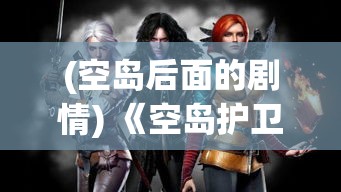 （空岛后面的剧情）《空岛护卫